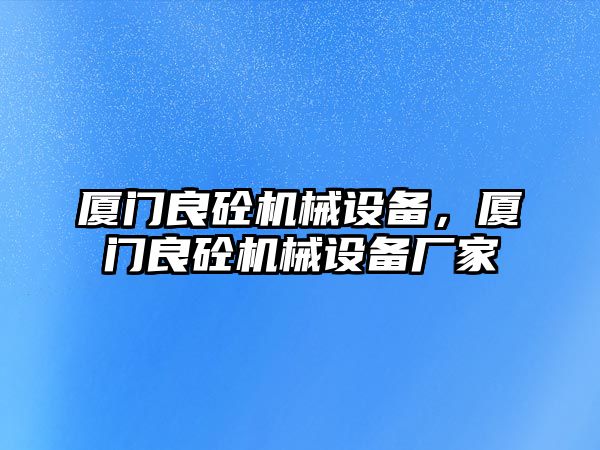 厦门良砼机械设备，厦门良砼机械设备厂家